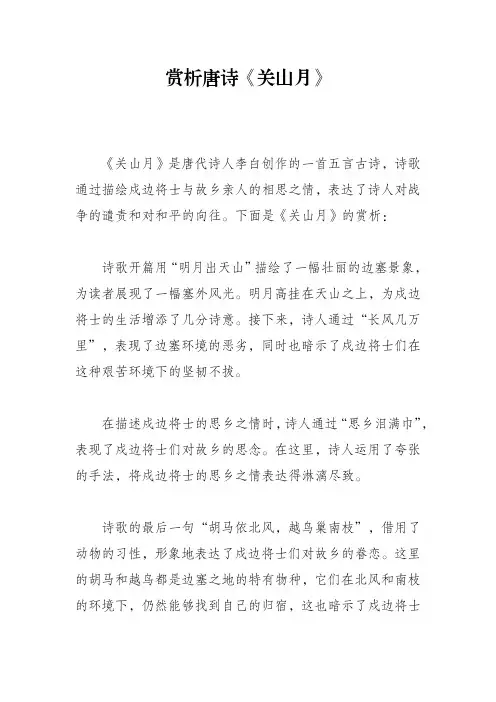 赏析唐诗《关山月》

《关山月》是唐代诗人李白创作的一首五言古诗，诗歌通过描绘戍边将士与故乡亲人的相思之情，表达了诗人对战争的谴责和对和平的向往。下面是《关山月》的赏析：

诗歌开篇用“明月出天山”描绘了一幅壮丽的边塞景象，为读者展现了一幅塞外风光。明月高挂在天山之上，为戍边将士的生活增添了几分诗意。接下来，诗人通过“长风几万里”，表现了边塞环境的恶劣，同时也暗示了戍边将士们在这种艰苦环境下的坚韧不拔。

在描述戍边将士的思乡之情时，诗人通过“思乡泪满巾”，表现了戍边将士们对故乡的思念。在这里，诗人运用了夸张的手法，将戍边将士的思乡之情表达得淋漓尽致。

诗歌的最后一句“胡马依北风，越鸟巢南枝”，借用了动物的习性，形象地表达了戍边将士们对故乡的眷恋。这里的胡马和越鸟都是边塞之地的特有物种，它们在北风和南枝的环境下，仍然能够找到自己的归宿，这也暗示了戍边将士